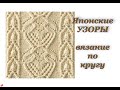 Японские УЗОРЫ

вязание по кругу